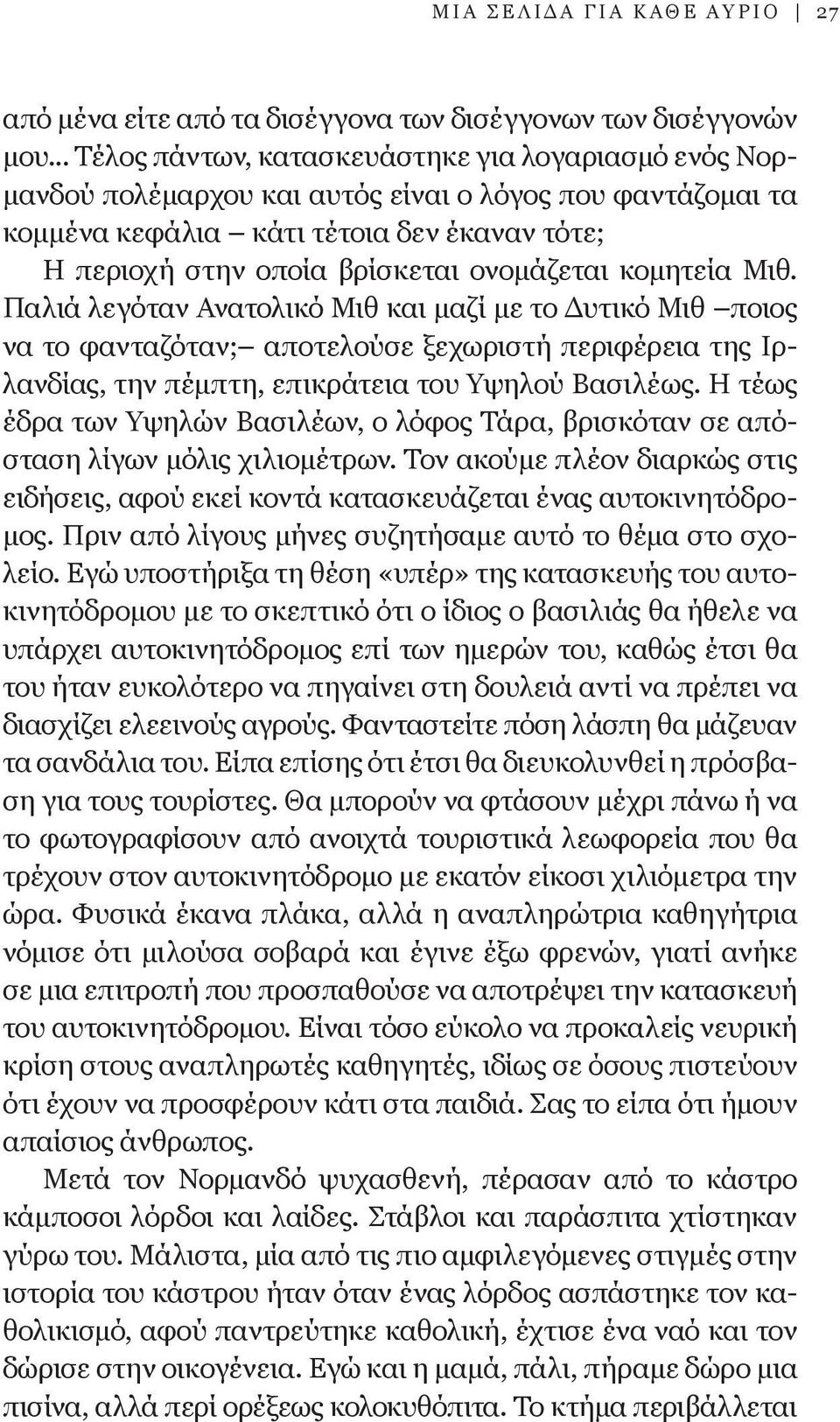 ΜΙΑ ΣΕΛΙΔΑ ΓΙΑ ΚΑΘΕ ΑΥΡΙΟ | 27

από μένα είτε από τα δισέγγονα των δισέγγονων των δισέγγονών μου... Τέλος πάντων, κατασκευάστηκε για λογαριασμό ενός Νορμανδού πολέμαρχου και αυτός είναι ο λόγος που φαντάζομαι τα κομμένα κεφάλια – κάτι τέτοια δεν έκαναν τότε;

Η περιοχή στην οποία βρίσκεται ονομάζεται κομητεία Μιθ. Παλιά λεγόταν Ανατολικό Μιθ και μαζί με το Δυτικό Μιθ –ποιος να το φανταζόταν;– αποτελούσε ξεχωριστή περιφέρεια της Ιρλανδίας, την πέμπτη, επικράτεια του Υψηλού Βασιλέως. Η τέως έδρα των Υψηλών Βασιλέων, ο λόφος Τάρα, βρισκόταν σε απόσταση λίγων μόλις χιλιομέτρων. Τον ακούμε πλέον διαρκώς στις ειδήσεις, αφού εκεί κοντά κατασκευάζεται ένας αυτοκινητόδρομος. Πριν από λίγους μήνες συζητήσαμε αυτό το θέμα στο σχολείο. Εγώ υποστήριξα τη θέση «υπέρ» της κατασκευής του αυτοκινητόδρομου με το σκεπτικό ότι ο ίδιος ο βασιλιάς θα ήθελε να υπάρχει αυτοκινητόδρομος επί των ημερών του, καθώς έτσι θα του ήταν ευκολότερο να πηγαίνει στη δουλειά αντί να πρέπει να διασχίζει ελεεινούς αγρούς. Φανταστείτε πόση λάσπη θα μάζευαν τα σανδάλια του. Είπα επίσης ότι έτσι θα διευκολυνθεί η πρόσβαση για τους τουρίστες. Θα μπορούν να φτάσουν μέχρι πάνω ή να το φωτογραφίσουν από ανοιχτά τουριστικά λεωφορεία που θα τρέχουν στον αυτοκινητόδρομο με εκατόν είκοσι χιλιόμετρα την ώρα. Φυσικά έκανα πλάκα, αλλά η αναπληρώτρια καθηγήτρια νόμισε ότι μιλούσα σοβαρά και έγινε έξω φρενών, γιατί ανήκε σε μια επιτροπή που προσπαθούσε να αποτρέψει την κατασκευή του αυτοκινητόδρομου. Είναι τόσο εύκολο να προκαλείς νευρική κρίση στους αναπληρωτές καθηγητές, ιδίως σε όσους πιστεύουν ότι έχουν να προσφέρουν κάτι στα παιδιά. Σας το είπα ότι ήμουν απαίσιος άνθρωπος.

Μετά τον Νορμανδό ψυχασθενή, πέρασαν από το κάστρο κάμποσοι λόρδοι και λαίδες. Στάβλοι και παράσπιτα χτίστηκαν γύρω του. Μάλιστα, μία από τις πιο αμφιλεγόμενες στιγμές στην ιστορία του κάστρου ήταν όταν ένας λόρδος ασπάστηκε τον καθολικισμό, αφού παντρεύτηκε καθολική, έχτισε ένα ναό και τον δώρισε στην οικογένεια. Εγώ και η μαμά, πάλι, πήραμε δώρο μια πισίνα, αλλά περί ορέξεως κολοκυθόπιτα. Το κτήμα περιβάλλεται